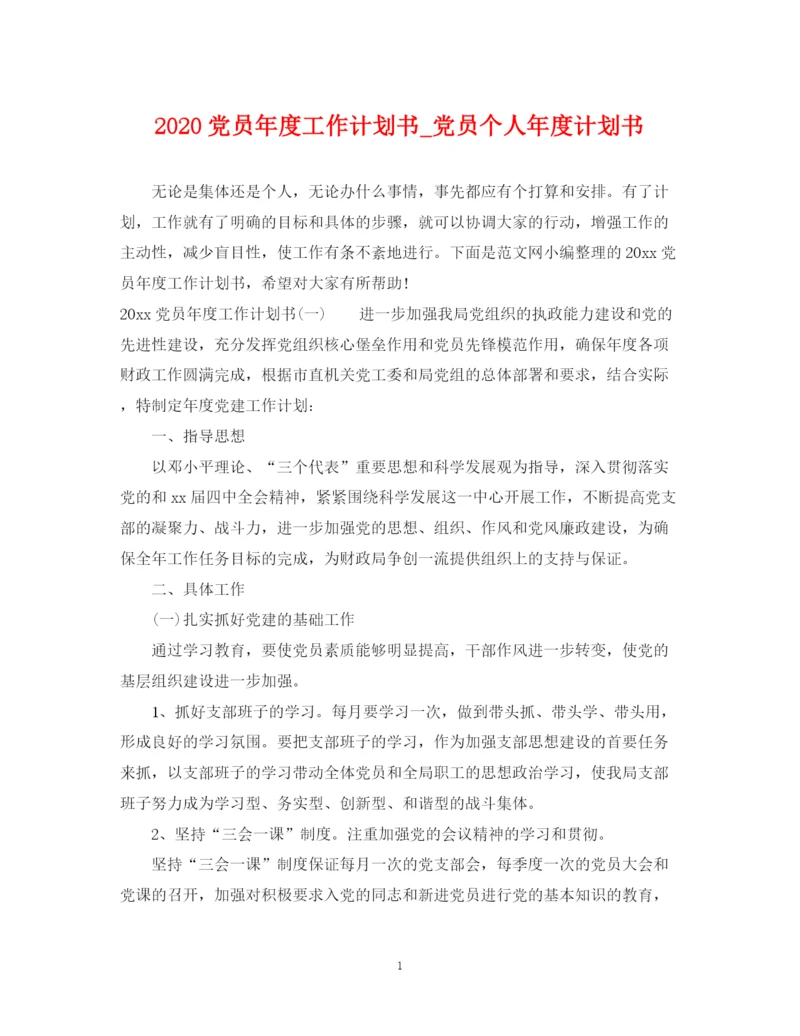 2020 党员年度工作计划书_党员个人年度计划书

无论是集体还是个人，无论办什么事情，事先都应有个打算和安排。有了计划，工作就有了明确的目标和具体的步骤，就可以协调大家的行动，增强工作的主动性，减少盲目性，使工作有条不紊地进行。下面是范文网小编整理的 20xx 党员年度工作计划书，希望对大家有所帮助！

20xx 党员年度工作计划书(一)　　进一步加强我局党组织的执政能力建设和党的先进性建设，充分发挥党组织核心堡垒作用和党员先锋模范作用，确保年度各项财政工作圆满完成，根据市直机关党工委和局党组的总体部署和要求，结合实际，特制定年度党建工作计划：

一、指导思想

以邓小平理论、“三个代表”重要思想和科学发展观为指导，深入贯彻落实党的和 xx 届四中全会精神，紧紧围绕科学发展这一中心开展工作，不断提高党支部的凝聚力、战斗力，进一步加强党的思想、组织、作风和党风廉政建设，为确保全年工作任务目标的完成，为财政局争创一流提供组织上的支持与保证。

二、具体工作

(一)扎实抓好党建的基础工作

通过学习教育，要使党员素质能够明显提高，干部作风进一步转变，使党的基层组织建设进一步加强。

1、抓好支部班子的学习。每月要学习一次，做到带头抓、带头学、带头用，形成良好的学习氛围。要把支部班子的学习，作为加强支部思想建设的首要任务来抓，以支部班子的学习带动全体党员和全局职工的思想政治学习，使我局支部班子努力成为学习型、务实型、创新型、和谐型的战斗集体。

2、坚持“三会一课”制度。注重加强党的会议精神的学习和贯彻。

坚持“三会一课”制度保证每月一次的党支部会，每季度一次的党员大会和党课的召开，加强对积极要求入党的同志和新进党员进行党的基本知识的教育，

1